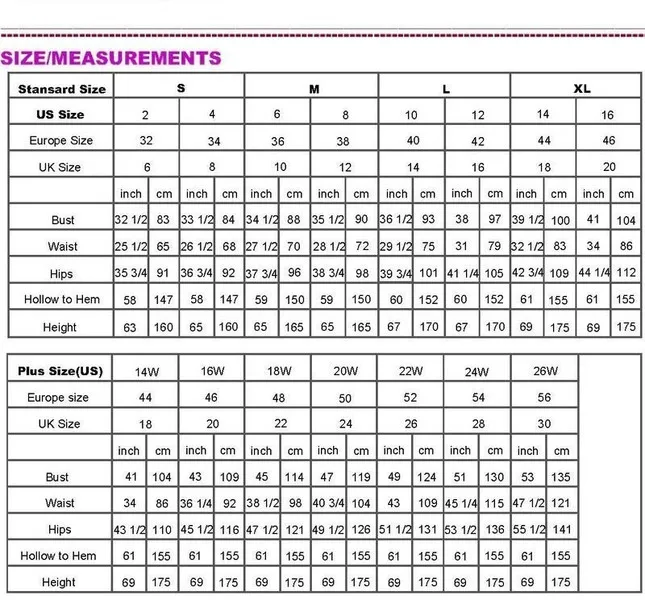 SIZE/MEASUREMENTS

| Stansard Size | S | | | | M | | | | L | | | | XL | | | |
|---|---|---|---|---|---|---|---|---|---|---|---|---|---|---|---|---|
| US Size | 2 | | 4 | | 6 | | 8 | | 10 | | 12 | | 14 | | 16 | |
| Europe Size | 32 | | 34 | | 36 | | 38 | | 40 | | 42 | | 44 | | 46 | |
| UK Size | 6 | | 8 | | 10 | | 12 | | 14 | | 16 | | 18 | | 20 | |
| | inch | cm | inch | cm | inch | cm | inch | cm | inch | cm | inch | cm | inch | cm | inch | cm |
| Bust | 32 1/2 | 83 | 33 1/2 | 84 | 34 1/2 | 88 | 35 1/2 | 90 | 36 1/2 | 93 | 38 | 97 | 39 1/2 | 100 | 41 | 104 |
| Waist | 25 1/2 | 65 | 26 1/2 | 68 | 27 1/2 | 70 | 28 1/2 | 72 | 29 1/2 | 75 | 31 | 79 | 32 1/2 | 83 | 34 | 86 |
| Hips | 35 3/4 | 91 | 36 3/4 | 92 | 37 3/4 | 96 | 38 3/4 | 98 | 39 3/4 | 101 | 41 1/4 | 105 | 42 3/4 | 109 | 44 1/4 | 112 |
| Hollow to Hem | 58 | 147 | 58 | 147 | 59 | 150 | 59 | 150 | 60 | 152 | 60 | 152 | 61 | 155 | 61 | 155 |
| Height | 63 | 160 | 65 | 160 | 65 | 165 | 65 | 165 | 67 | 170 | 67 | 170 | 69 | 175 | 69 | 175 |

| Plus Size(US) | 14W | | 16W | | 18W | | 20W | | 22W | | 24W | | 26W | |
|---|---|---|---|---|---|---|---|---|---|---|---|---|---|---|
| Europe size | 44 | | 46 | | 48 | | 50 | | 52 | | 54 | | 56 | |
| UK Size | 18 | | 20 | | 22 | | 24 | | 26 | | 28 | | 30 | |
| | inch | cm | inch | cm | inch | cm | inch | cm | inch | cm | inch | cm | inch | cm |
| Bust | 41 | 104 | 43 | 109 | 45 | 114 | 47 | 119 | 49 | 124 | 51 | 130 | 53 | 135 |
| Waist | 34 | 86 | 36 1/4 | 92 | 38 1/2 | 98 | 40 3/4 | 104 | 43 | 109 | 45 1/4 | 115 | 47 1/2 | 121 |
| Hips | 43 1/2 | 110 | 45 1/2 | 116 | 47 1/2 | 121 | 49 1/2 | 126 | 51 1/2 | 131 | 53 1/2 | 136 | 55 1/2 | 141 |
| Hollow to Hem | 61 | 155 | 61 | 155 | 61 | 155 | 61 | 155 | 61 | 155 | 61 | 155 | 61 | 155 |
| Height | 69 | 175 | 69 | 175 | 69 | 175 | 69 | 175 | 69 | 175 | 69 | 175 | 69 | 175 |